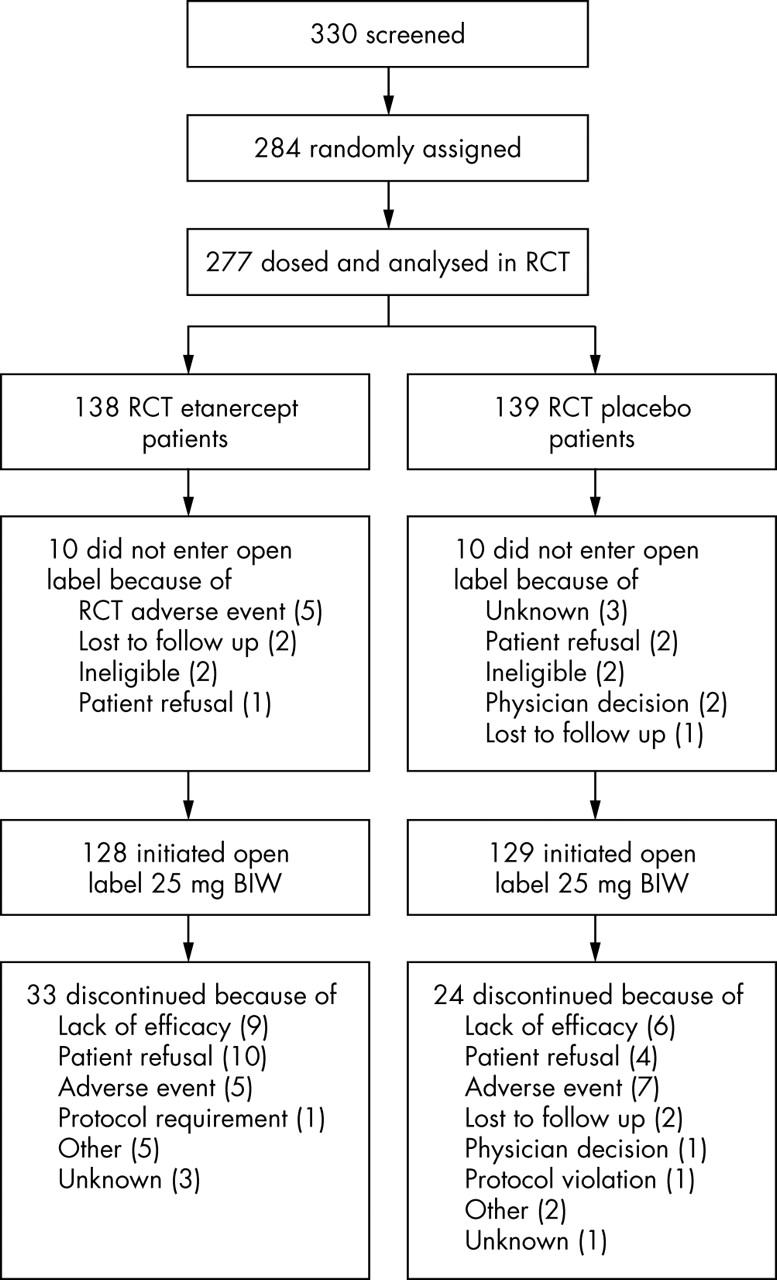 330 screened

284 randomly assigned

277 dosed and analysed in RCT

138 RCT etanercept patients

10 did not enter open label because of
RCT adverse event (5)
Lost to follow up (2)
Ineligible (2)
Patient refusal (1)

128 initiated open label 25 mg BIW

33 discontinued because of
Lack of efficacy (9)
Patient refusal (10)
Adverse event (5)
Protocol requirement (1)
Other (5)
Unknown (3)

139 RCT placebo patients

10 did not enter open label because of
Unknown (3)
Patient refusal (2)
Ineligible (2)
Physician decision (2)
Lost to follow up (1)

129 initiated open label 25 mg BIW

24 discontinued because of
Lack of efficacy (6)
Patient refusal (4)
Adverse event (7)
Lost to follow up (2)
Physician decision (1)
Protocol violation (1)
Other (2)
Unknown (1)